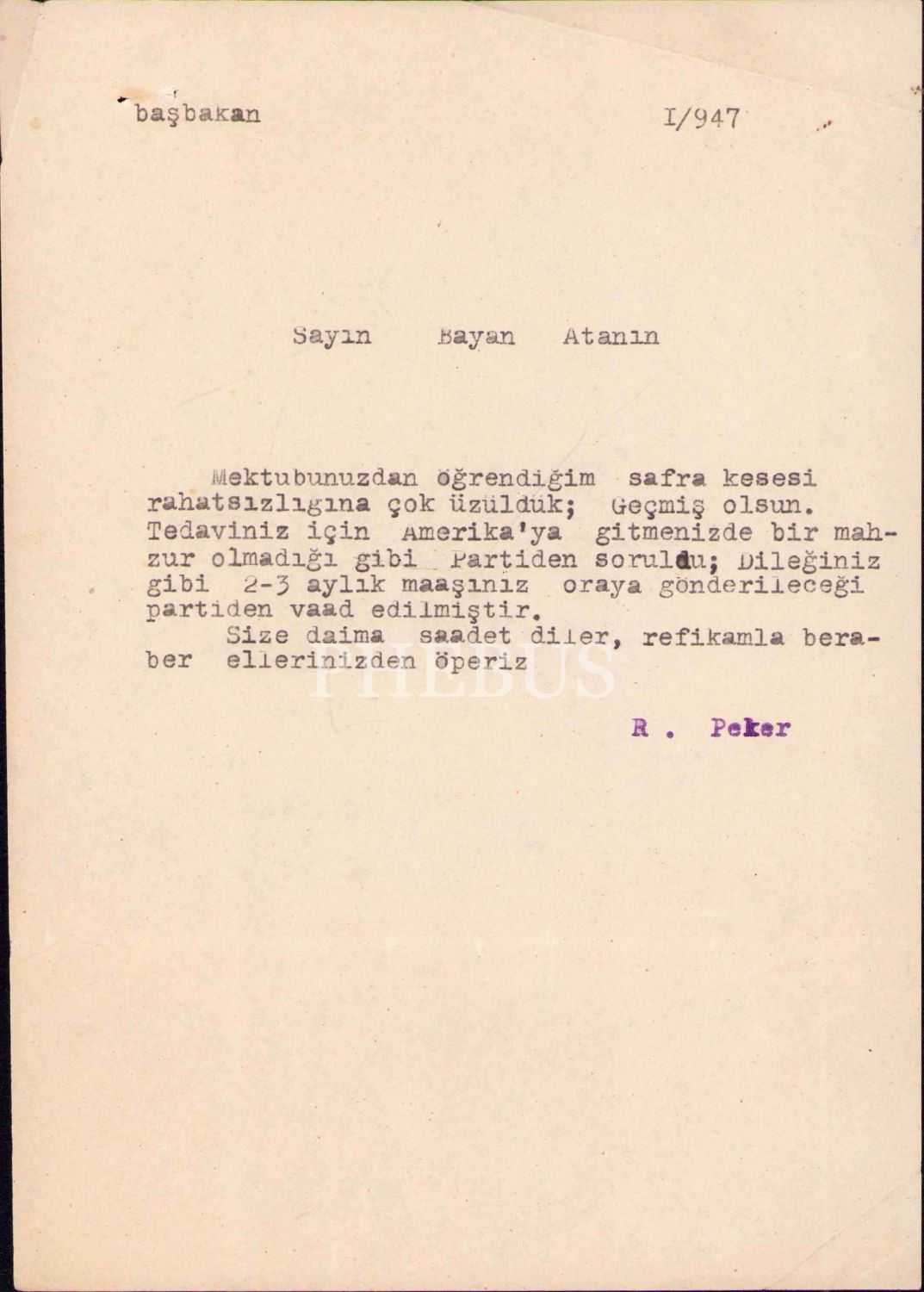 başbakan I/947

Sayın Bayan Atanın

Mektubunuzdan öğrendiğim safra kesesi rahatsızlığına çok üzüldük; Geçmiş olsun. Tedaviniz için Amerika'ya gitmenizde bir mahzur olmadığı gibi Partiden soruldu; Dileğiniz gibi 2-3 aylık maaşınız oraya gönderileceği partiden vaad edilmiştir.
Size daima saadet diler, refikamla beraber ellerinizden öperiz

R . Peker

PHEBUS